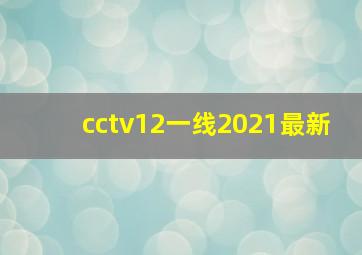 cctv12一线2021最新